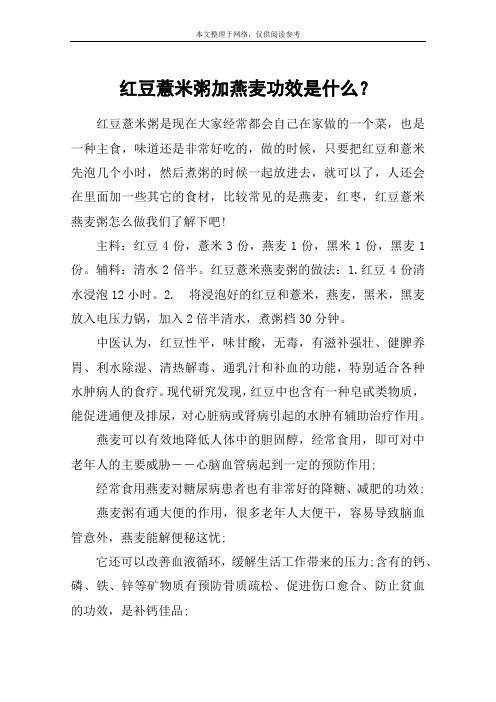 本文整理于网络，仅供阅读参考

红豆薏米粥加燕麦功效是什么？

红豆薏米粥是现在大家经常都会自己在家做的一个菜，也是一种主食，味道还是非常好吃的，做的时候，只要把红豆和薏米先泡几个小时，然后煮粥的时候一起放进去，就可以了，人还会在里面加一些其它的食材，比较常见的是燕麦，红枣，红豆薏米燕麦粥怎么做我们了解下吧!

主料：红豆 4 份，薏米 3 份，燕麦 1 份，黑米 1 份，黑麦 1 份。辅料：清水 2 倍半。红豆薏米燕麦粥的做法：1.红豆 4 份清水浸泡 12 小时。2.　将浸泡好的红豆和薏米，燕麦，黑米，黑麦放入电压力锅，加入 2 倍半清水，煮粥档 30 分钟。

中医认为，红豆性平，味甘酸，无毒，有滋补强壮、健脾养胃、利水除湿、清热解毒、通乳汁和补血的功能，特别适合各种水肿病人的食疗。现代研究发现，红豆中也含有一种皂甙类物质，能促进通便及排尿，对心脏病或肾病引起的水肿有辅助治疗作用。

燕麦可以有效地降低人体中的胆固醇，经常食用，即可对中老年人的主要威胁——心脑血管病起到一定的预防作用;

经常食用燕麦对糖尿病患者也有非常好的降糖、减肥的功效;

燕麦粥有通大便的作用，很多老年人大便干，容易导致脑血管意外，燕麦能解便秘这忧;

它还可以改善血液循环，缓解生活工作带来的压力;含有的钙、磷、铁、锌等矿物质有预防骨质疏松、促进伤口愈合、防止贫血的功效，是补钙佳品;